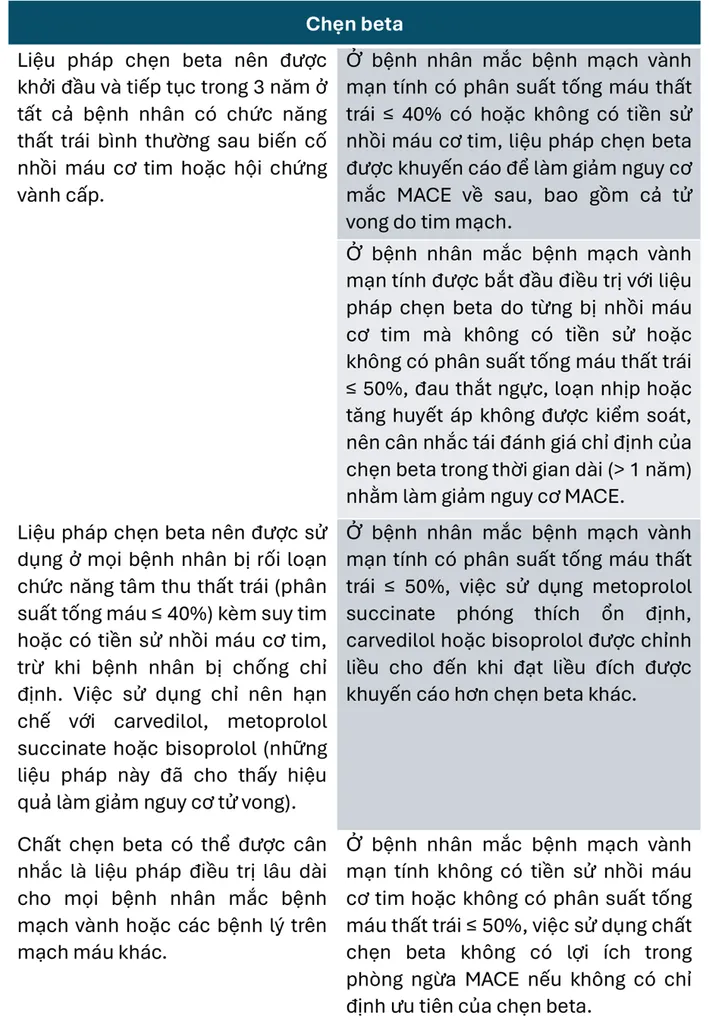 | Chẹn beta | |
|---|---|
| Liệu pháp chẹn beta nên được khởi đầu và tiếp tục trong 3 năm ở tất cả bệnh nhân có chức năng thất trái bình thường sau biến cố nhồi máu cơ tim hoặc hội chứng vành cấp. | Ở bệnh nhân mắc bệnh mạch vành mạn tính có phân suất tống máu thất trái ≤ 40% có hoặc không có tiền sử nhồi máu cơ tim, liệu pháp chẹn beta được khuyến cáo để làm giảm nguy cơ mắc MACE về sau, bao gồm cả tử vong do tim mạch. |
| | Ở bệnh nhân mắc bệnh mạch vành mạn tính được bắt đầu điều trị với liệu pháp chẹn beta do từng bị nhồi máu cơ tim mà không có tiền sử hoặc không có phân suất tống máu thất trái ≤ 50%, đau thắt ngực, loạn nhịp hoặc tăng huyết áp không được kiểm soát, nên cân nhắc tái đánh giá chỉ định của chẹn beta trong thời gian dài (> 1 năm) nhằm làm giảm nguy cơ MACE. |
| Liệu pháp chẹn beta nên được sử dụng ở mọi bệnh nhân bị rối loạn chức năng tâm thu thất trái (phân suất tống máu ≤ 40%) kèm suy tim hoặc có tiền sử nhồi máu cơ tim, trừ khi bệnh nhân bị chống chỉ định. Việc sử dụng chỉ nên hạn chế với carvedilol, metoprolol succinate hoặc bisoprolol (những liệu pháp này đã cho thấy hiệu quả làm giảm nguy cơ tử vong). | Ở bệnh nhân mắc bệnh mạch vành mạn tính có phân suất tống máu thất trái ≤ 50%, việc sử dụng metoprolol succinate phóng thích ổn định, carvedilol hoặc bisoprolol được chỉnh liều cho đến khi đạt liều đích được khuyến cáo hơn chẹn beta khác. |
| Chất chẹn beta có thể được cân nhắc là liệu pháp điều trị lâu dài cho mọi bệnh nhân mắc bệnh mạch vành hoặc các bệnh lý trên mạch máu khác. | Ở bệnh nhân mắc bệnh mạch vành mạn tính không có tiền sử nhồi máu cơ tim hoặc không có phân suất tống máu thất trái ≤ 50%, việc sử dụng chất chẹn beta không có lợi ích trong phòng ngừa MACE nếu không có chỉ định ưu tiên của chẹn beta. |